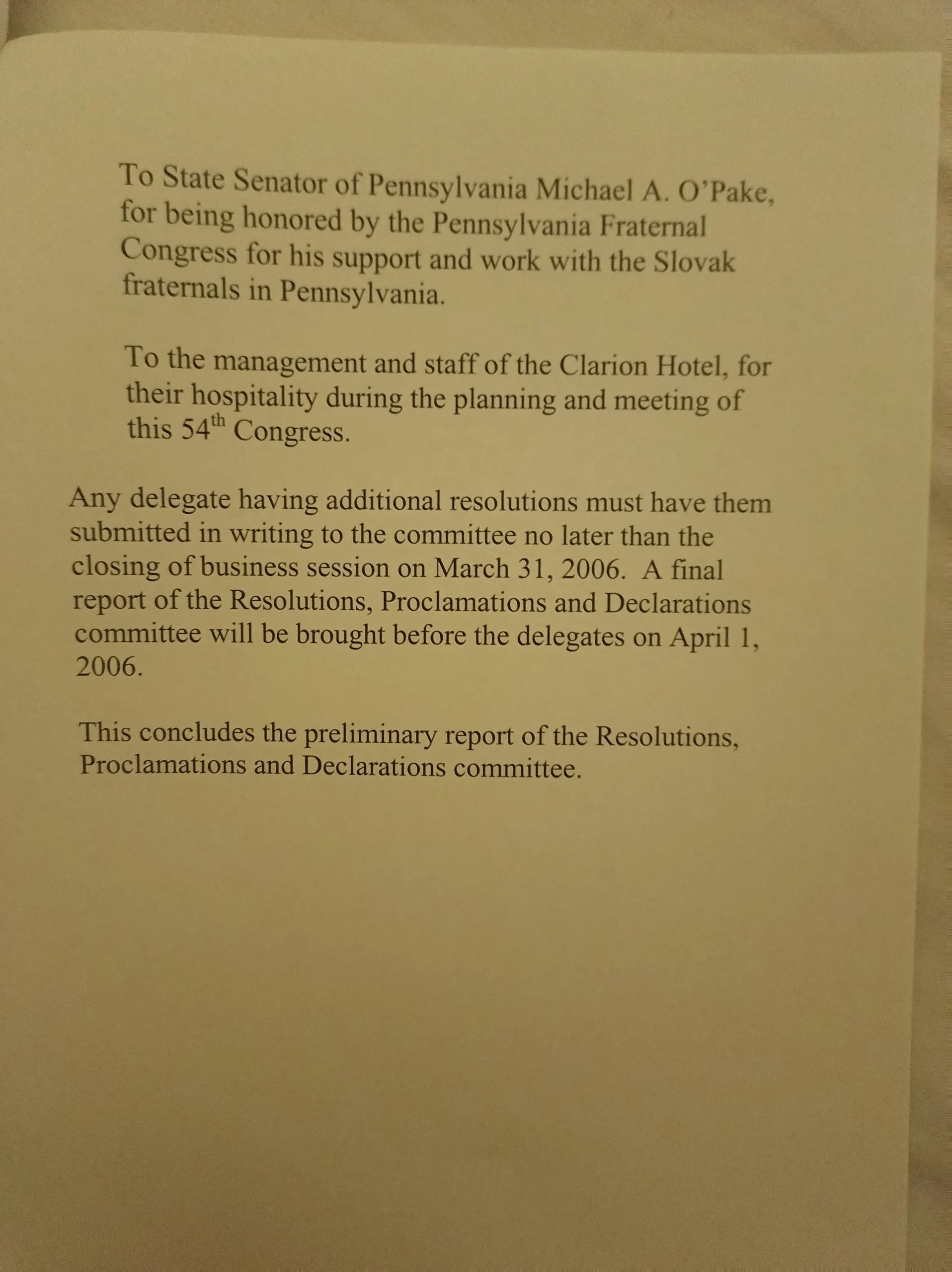 To State Senator of Pennsylvania Michael A. O'Pake, for being honored by the Pennsylvania Fraternal Congress for his support and work with the Slovak fraternals in Pennsylvania.

To the management and staff of the Clarion Hotel, for their hospitality during the planning and meeting of this 54$^{th}$ Congress.

Any delegate having additional resolutions must have them submitted in writing to the committee no later than the closing of business session on March 31, 2006. A final report of the Resolutions, Proclamations and Declarations committee will be brought before the delegates on April 1, 2006.

This concludes the preliminary report of the Resolutions, Proclamations and Declarations committee.